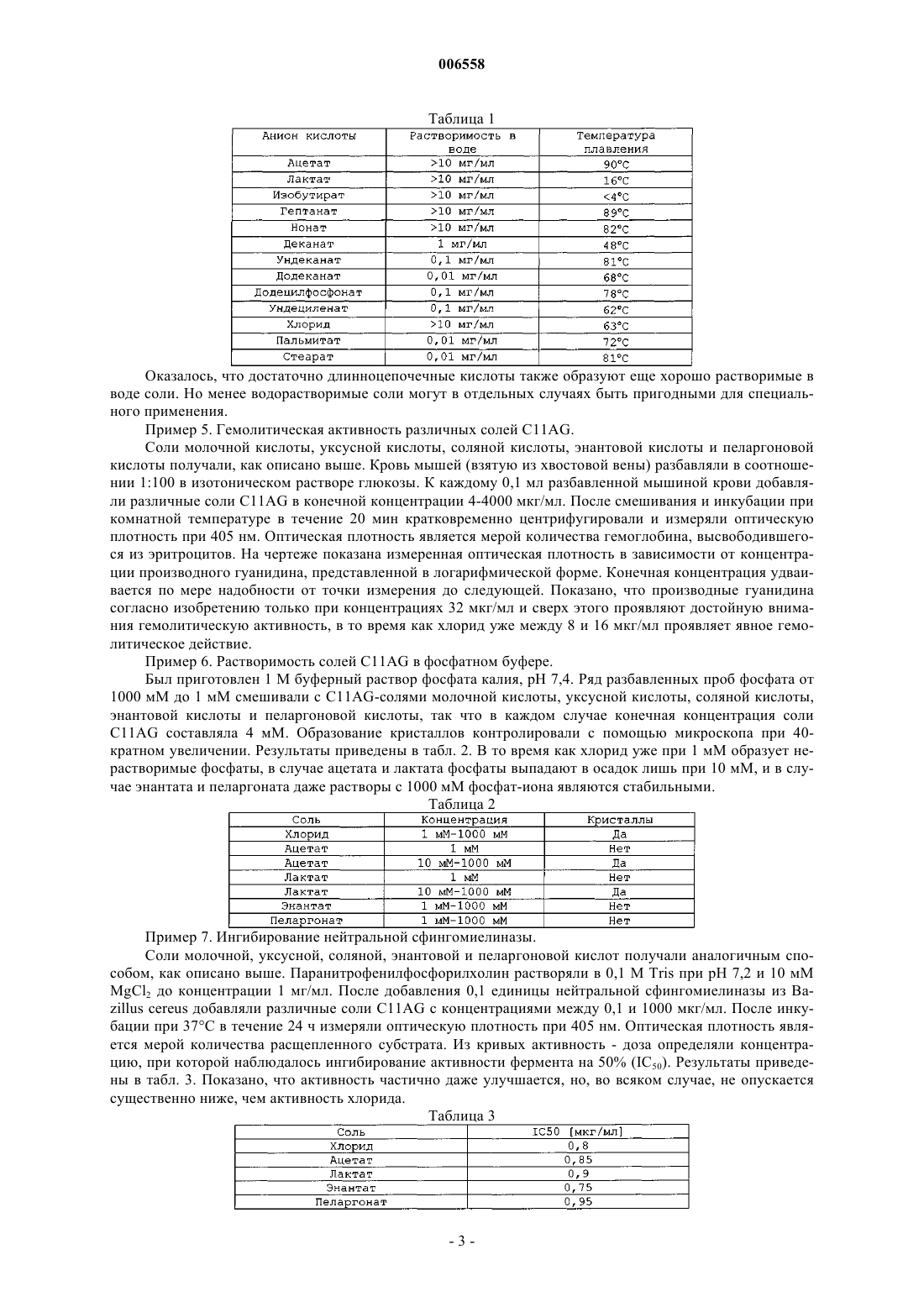 006558

Таблица 1

| Анион кислоты | Растворимость в воде | Температура плавления |
|---|---|---|
| Ацетат | >10 мг/мл | 90°C |
| Лактат | >10 мг/мл | 16°C |
| Изобутират | >10 мг/мл | <4°C |
| Гептанат | >10 мг/мл | 89°C |
| Нонат | >10 мг/мл | 82°C |
| Деканат | 1 мг/мл | 48°C |
| Ундеканат | 0,1 мг/мл | 81°C |
| Додеканат | 0,01 мг/мл | 68°C |
| Додецилфосфонат | 0,1 мг/мл | 78°C |
| Ундециленат | 0,1 мг/мл | 62°C |
| Хлорид | >10 мг/мл | 63°C |
| Пальмитат | 0,01 мг/мл | 72°C |
| Стеарат | 0,01 мг/мл | 81°C |

Оказалось, что достаточно длинноцепочечные кислоты также образуют еще хорошо растворимые в воде соли. Но менее водорастворимые соли могут в отдельных случаях быть пригодными для специального применения.

Пример 5. Гемолитическая активность различных солей C11AG.

Соли молочной кислоты, уксусной кислоты, соляной кислоты, энантовой кислоты и пеларгоновой кислоты получали, как описано выше. Кровь мышей (взятую из хвостовой вены) разбавляли в соотношении 1:100 в изотоническом растворе глюкозы. К каждому 0,1 мл разбавленной мышиной крови добавляли различные соли C11AG в конечной концентрации 4-4000 мкг/мл. После смешивания и инкубации при комнатной температуре в течение 20 мин кратковременно центрифугировали и измеряли оптическую плотность при 405 нм. Оптическая плотность является мерой количества гемоглобина, высвободившегося из эритроцитов. На чертеже показана измеренная оптическая плотность в зависимости от концентрации производного гуанидина, представленной в логарифмической форме. Конечная концентрация удваивается по мере надобности от точки измерения до следующей. Показано, что производные гуанидина согласно изобретению только при концентрациях 32 мкг/мл и сверх этого проявляют достойную внимания гемолитическую активность, в то время как хлорид уже между 8 и 16 мкг/мл проявляет явное гемолитическое действие.

Пример 6. Растворимость солей C11AG в фосфатном буфере.

Был приготовлен 1 М буферный раствор фосфата калия, pH 7,4. Ряд разбавленных проб фосфата от 1000 мМ до 1 мМ смешивали с C11AG-солями молочной кислоты, уксусной кислоты, соляной кислоты, энантовой кислоты и пеларгоновой кислоты, так что в каждом случае конечная концентрация соли C11AG составляла 4 мМ. Образование кристаллов контролировали с помощью микроскопа при 40-кратном увеличении. Результаты приведены в табл. 2. В то время как хлорид уже при 1 мМ образует нерастворимые фосфаты, в случае ацетата и лактата фосфаты выпадают в осадок лишь при 10 мМ, и в случае энантата и пеларгоната даже растворы с 1000 мМ фосфат-иона являются стабильными.

Таблица 2

| Соль | Концентрация | Кристаллы |
|---|---|---|
| Хлорид | 1 мМ-1000 мМ | Да |
| Ацетат | 1 мМ | Нет |
| Ацетат | 10 мМ-1000 мМ | Да |
| Лактат | 1 мМ | Нет |
| Лактат | 10 мМ-1000 мМ | Да |
| Энантат | 1 мМ-1000 мМ | Нет |
| Пеларгонат | 1 мМ-1000 мМ | Нет |

Пример 7. Ингибирование нейтральной сфингомиелиназы.

Соли молочной, уксусной, соляной, энантовой и пеларгоновой кислот получали аналогичным способом, как описано выше. Паранитрофенилфосфорилхолин растворяли в 0,1 М Tris при pH 7,2 и 10 мМ $MgCl_2$ до концентрации 1 мг/мл. После добавления 0,1 единицы нейтральной сфингомиелиназы из Bazillus cereus добавляли различные соли C11AG с концентрациями между 0,1 и 1000 мкг/мл. После инкубации при 37°C в течение 24 ч измеряли оптическую плотность при 405 нм. Оптическая плотность является мерой количества расщепленного субстрата. Из кривых активность - доза определяли концентрацию, при которой наблюдалось ингибирование активности фермента на 50% ($IC_{50}$). Результаты приведены в табл. 3. Показано, что активность частично даже улучшается, но, во всяком случае, не опускается существенно ниже, чем активность хлорида.

Таблица 3

| Соль | IC50 [мкг/мл] |
|---|---|
| Хлорид | 0,8 |
| Ацетат | 0,85 |
| Лактат | 0,9 |
| Энантат | 0,75 |
| Пеларгонат | 0,95 |

- 3 -